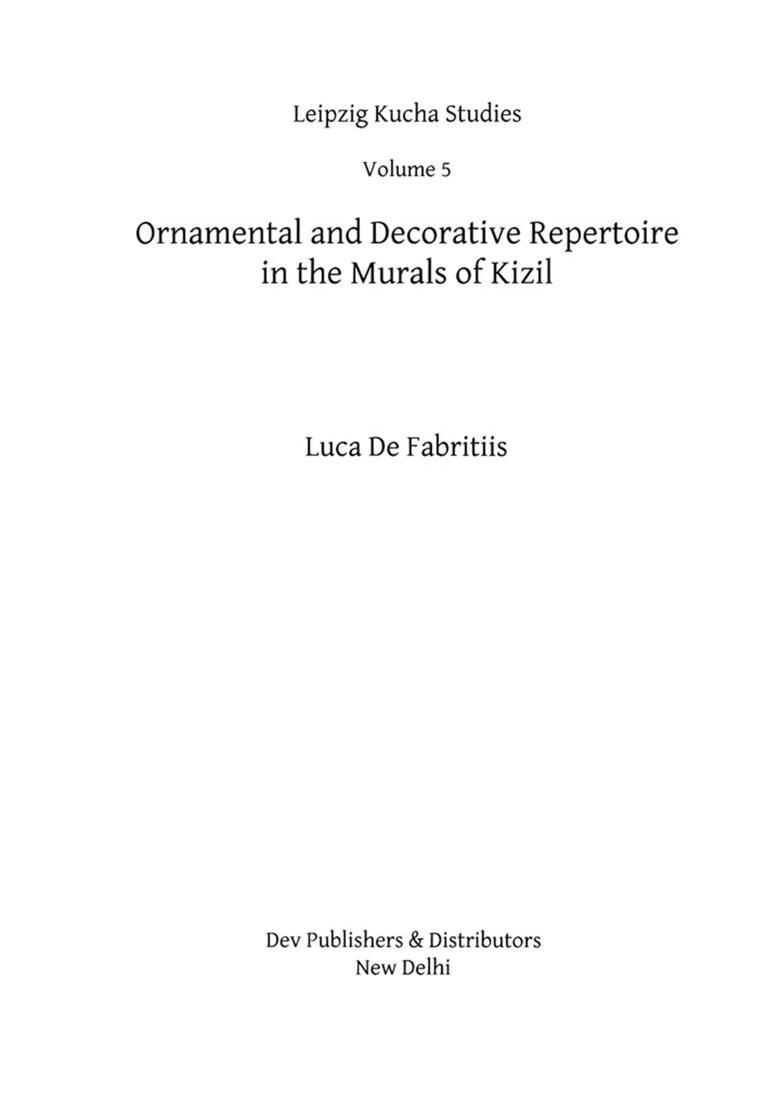 Leipzig Kucha Studies

Volume 5

Ornamental and Decorative Repertoire in the Murals of Kizil

Luca De Fabritiis

Dev Publishers & Distributors
New Delhi